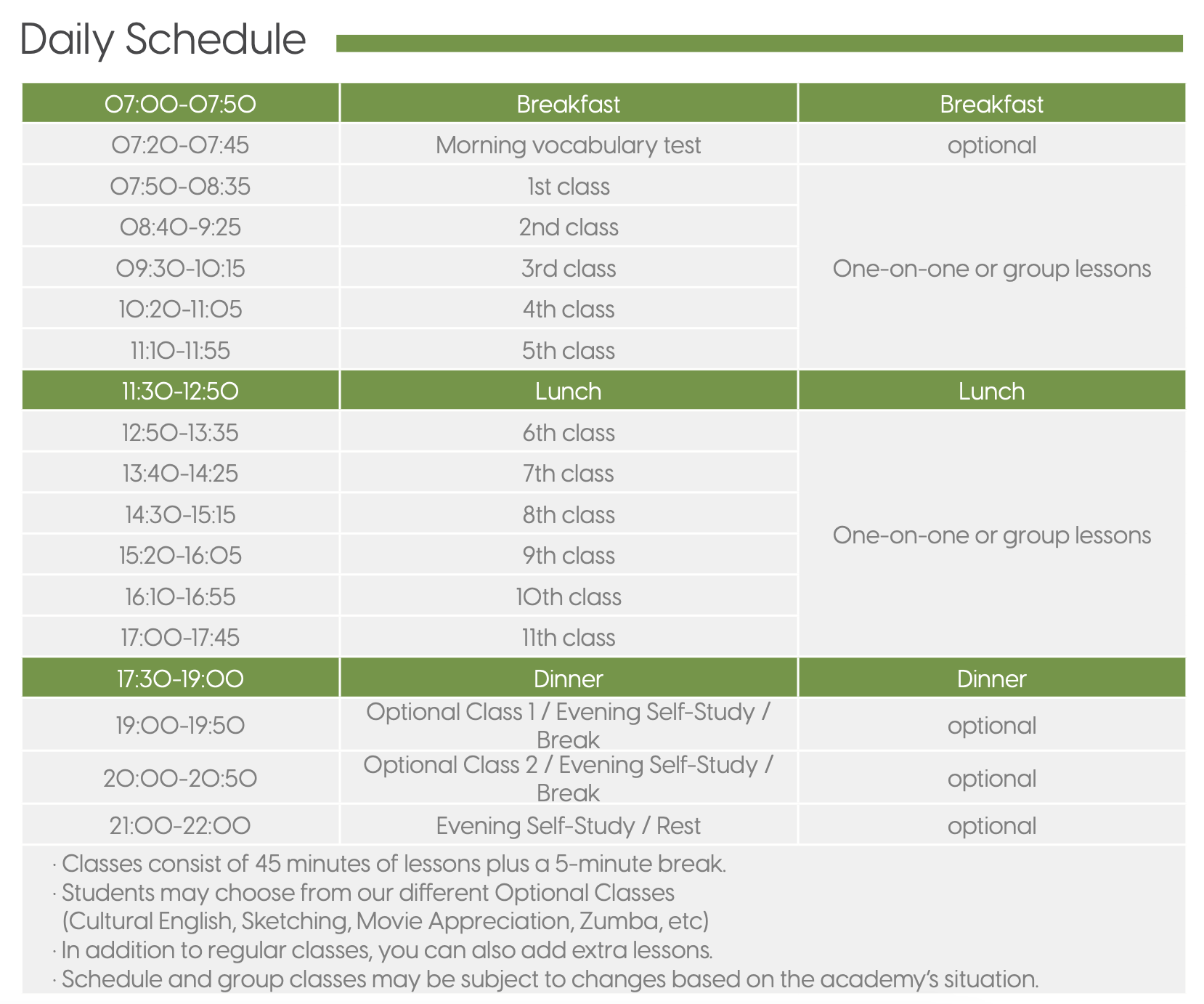 Daily Schedule

| 07:00-07:50 | Breakfast | Breakfast |
|---|---|---|
| 07:20-07:45 | Morning vocabulary test | optional |
| 07:50-08:35 | 1st class | One-on-one or group lessons |
| 08:40-9:25 | 2nd class | |
| 09:30-10:15 | 3rd class | |
| 10:20-11:05 | 4th class | |
| 11:10-11:55 | 5th class | |
| 11:30-12:50 | Lunch | Lunch |
| 12:50-13:35 | 6th class | One-on-one or group lessons |
| 13:40-14:25 | 7th class | |
| 14:30-15:15 | 8th class | |
| 15:20-16:05 | 9th class | |
| 16:10-16:55 | 10th class | |
| 17:00-17:45 | 11th class | |
| 17:30-19:00 | Dinner | Dinner |
| 19:00-19:50 | Optional Class 1 / Evening Self-Study / Break | optional |
| 20:00-20:50 | Optional Class 2 / Evening Self-Study / Break | optional |
| 21:00-22:00 | Evening Self-Study / Rest | optional |

· Classes consist of 45 minutes of lessons plus a 5-minute break.
· Students may choose from our different Optional Classes (Cultural English, Sketching, Movie Appreciation, Zumba, etc)
· In addition to regular classes, you can also add extra lessons.
· Schedule and group classes may be subject to changes based on the academy's situation.